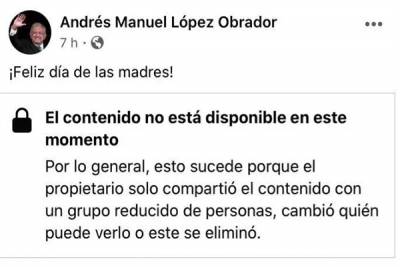 Andrés Manuel López Obrador
7 h ·

¡Feliz día de las madres!

El contenido no está disponible en este momento

Por lo general, esto sucede porque el propietario solo compartió el contenido con un grupo reducido de personas, cambió quién puede verlo o este se eliminó.